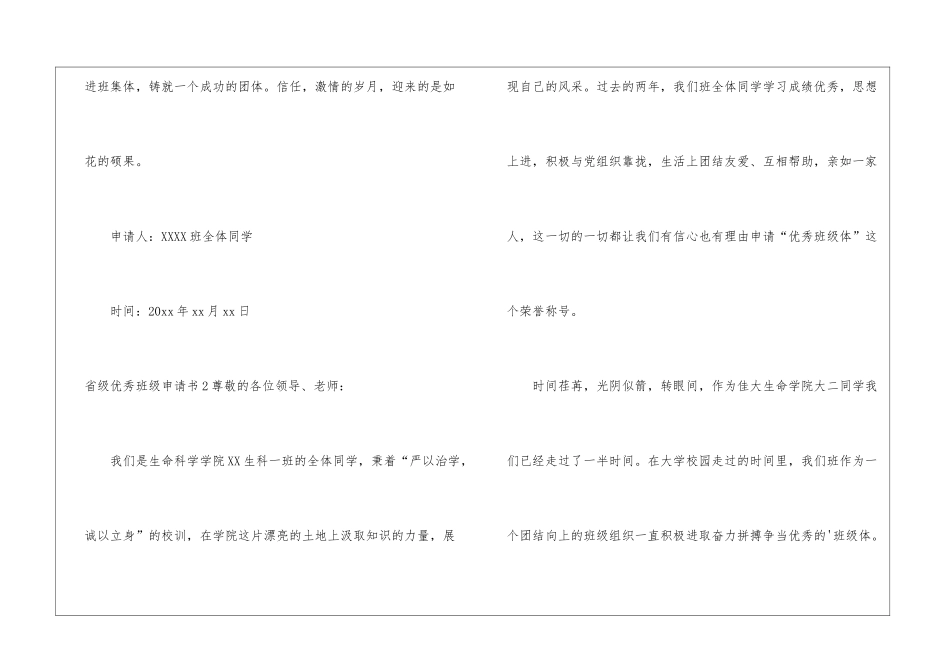 进班集体，铸就一个成功的团体。信任，激情的岁月，迎来的是如花的硕果。

申请人：XXXX班全体同学

时间：20xx年xx月xx日

省级优秀班级申请书2尊敬的各位领导、老师：

我们是生命科学学院XX生科一班的全体同学，秉着“严以治学，诚以立身”的校训，在学院这片漂亮的土地上汲取知识的力量，展现自己的风采。过去的两年，我们班全体同学学习成绩优秀，思想上进，积极与党组织靠拢，生活上团结友爱、互相帮助，亲如一家人，这一切的一切都让我们有信心也有理由申请“优秀班级体”这个荣誉称号。

时间荏苒，光阴似箭，转眼间，作为佳大生命学院大二同学我们已经走过了一半时间。在大学校园走过的时间里，我们班作为一个团结向上的班级组织一直积极进取奋力拼搏争当优秀的'班级体。